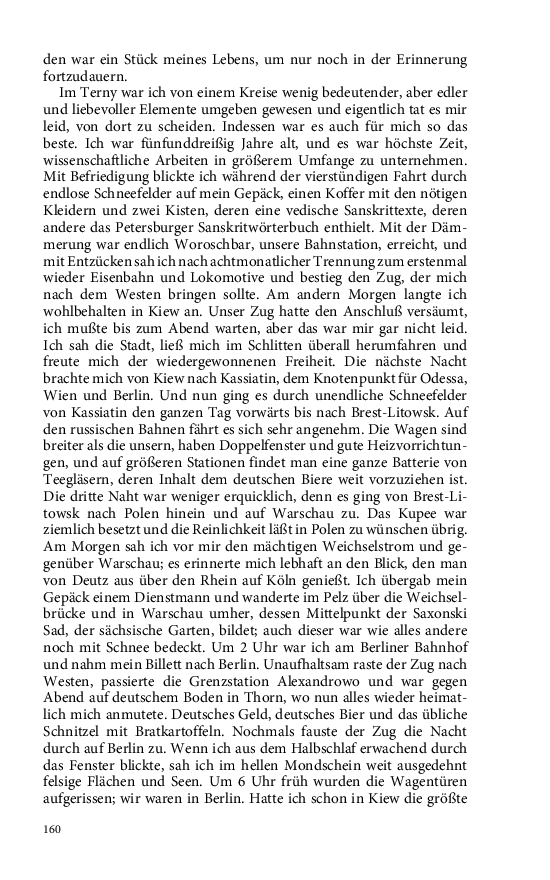 den war ein Stück meines Lebens, um nur noch in der Erinnerung fortzudauern.

Im Terny war ich von einem Kreise wenig bedeutender, aber edler und liebevoller Elemente umgeben gewesen und eigentlich tat es mir leid, von dort zu scheiden. Indessen war es auch für mich so das beste. Ich war fünfunddreißig Jahre alt, und es war höchste Zeit, wissenschaftliche Arbeiten in größerem Umfange zu unternehmen. Mit Befriedigung blickte ich während der vierstündigen Fahrt durch endlose Schneefelder auf mein Gepäck, einen Koffer mit den nötigen Kleidern und zwei Kisten, deren eine vedische Sanskrittexte, deren andere das Petersburger Sanskritwörterbuch enthielt. Mit der Dämmerung war endlich Woroschbar, unsere Bahnstation, erreicht, und mit Entzücken sah ich nach achtmonatlicher Trennung zum erstenmal wieder Eisenbahn und Lokomotive und bestieg den Zug, der mich nach dem Westen bringen sollte. Am andern Morgen langte ich wohlbehalten in Kiew an. Unser Zug hatte den Anschluß versäumt, ich mußte bis zum Abend warten, aber das war mir gar nicht leid. Ich sah die Stadt, ließ mich im Schlitten überall herumfahren und freute mich der wiedergewonnenen Freiheit. Die nächste Nacht brachte mich von Kiew nach Kassiatin, dem Knotenpunkt für Odessa, Wien und Berlin. Und nun ging es durch unendliche Schneefelder von Kassiatin den ganzen Tag vorwärts bis nach Brest-Litowsk. Auf den russischen Bahnen fährt es sich sehr angenehm. Die Wagen sind breiter als die unsern, haben Doppelfenster und gute Heizvorrichtungen, und auf größeren Stationen findet man eine ganze Batterie von Teegläsern, deren Inhalt dem deutschen Biere weit vorzuziehen ist. Die dritte Naht war weniger erquicklich, denn es ging von Brest-Litowsk nach Polen hinein und auf Warschau zu. Das Kupee war ziemlich besetzt und die Reinlichkeit läßt in Polen zu wünschen übrig. Am Morgen sah ich vor mir den mächtigen Weichselstrom und gegenüber Warschau; es erinnerte mich lebhaft an den Blick, den man von Deutz aus über den Rhein auf Köln genießt. Ich übergab mein Gepäck einem Dienstmann und wanderte im Pelz über die Weichselbrücke und in Warschau umher, dessen Mittelpunkt der Saxonski Sad, der sächsische Garten, bildet; auch dieser war wie alles andere noch mit Schnee bedeckt. Um 2 Uhr war ich am Berliner Bahnhof und nahm mein Billett nach Berlin. Unaufhaltsam raste der Zug nach Westen, passierte die Grenzstation Alexandrowo und war gegen Abend auf deutschem Boden in Thorn, wo nun alles wieder heimatlich mich anmutete. Deutsches Geld, deutsches Bier und das übliche Schnitzel mit Bratkartoffeln. Nochmals fauste der Zug die Nacht durch auf Berlin zu. Wenn ich aus dem Halbschlaf erwachend durch das Fenster blickte, sah ich im hellen Mondschein weit ausgedehnt felsige Flächen und Seen. Um 6 Uhr früh wurden die Wagentüren aufgerissen; wir waren in Berlin. Hatte ich schon in Kiew die größte

160